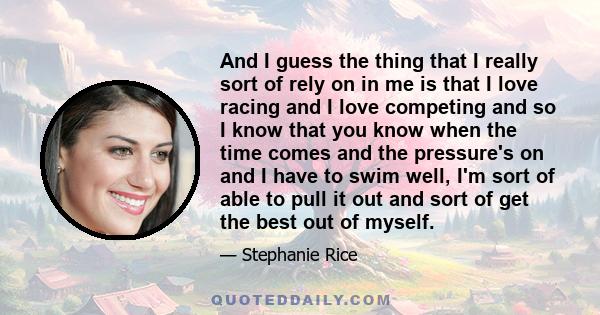 And I guess the thing that I really sort of rely on in me is that I love racing and I love competing and so I know that you know when the time comes and the pressure's on and I have to swim well, I'm sort of able to pull it out and sort of get the best out of myself.

— Stephanie Rice

QUOTEDDAILY.COM